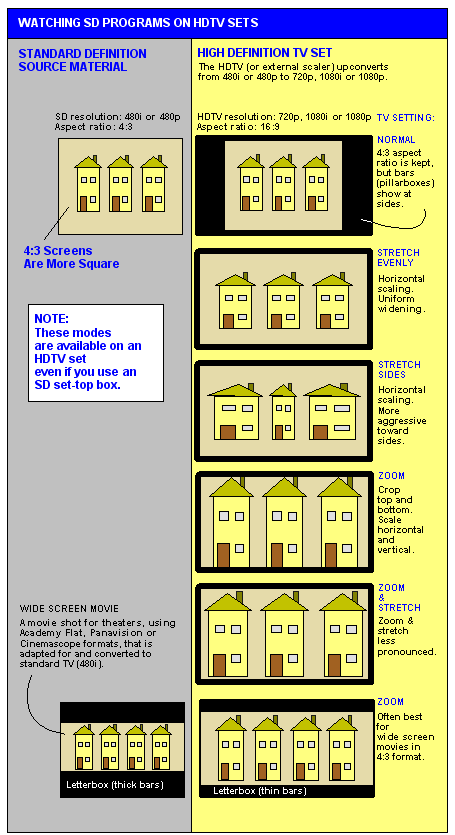 WATCHING SD PROGRAMS ON HDTV SETS

STANDARD DEFINITION SOURCE MATERIAL

SD resolution: 480i or 480p
Aspect ratio: 4:3

4:3 Screens Are More Square

NOTE:
These modes are available on an HDTV set even if you use an SD set-top box.

WIDE SCREEN MOVIE
A movie shot for theaters, using Academy Flat, Panavision or Cinemascope formats, that is adapted for and converted to standard TV (480i).

Letterbox (thick bars)

HIGH DEFINITION TV SET
The HDTV (or external scaler) upconverts from 480i or 480p to 720p, 1080i or 1080p.

HDTV resolution: 720p, 1080i or 1080p
Aspect ratio: 16:9

TV SETTING:

NORMAL
4:3 aspect ratio is kept, but bars (pillarboxes) show at sides.

STRETCH EVENLY
Horizontal scaling. Uniform widening.

STRETCH SIDES
Horizontal scaling. More aggressive toward sides.

ZOOM
Crop top and bottom. Scale horizontal and vertical.

ZOOM & STRETCH
Zoom & stretch less pronounced.

ZOOM
Often best for wide screen movies in 4:3 format.

Letterbox (thin bars)